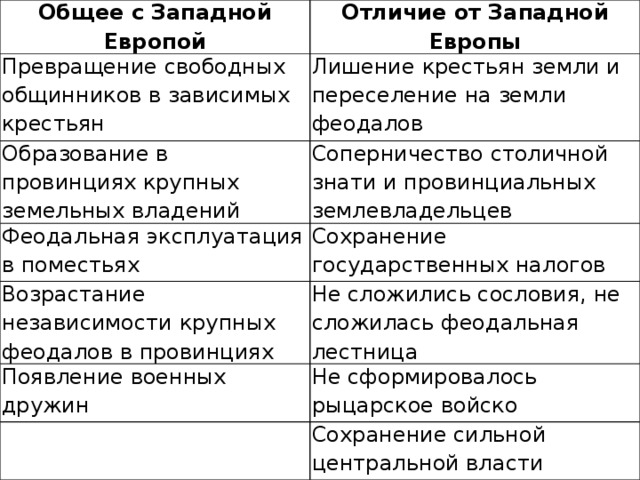 | Общее с Западной Европой | Отличие от Западной Европы |
|---|---|
| Превращение свободных общинников в зависимых крестьян | Лишение крестьян земли и переселение на земли феодалов |
| Образование в провинциях крупных земельных владений | Соперничество столичной знати и провинциальных землевладельцев |
| Феодальная эксплуатация в поместьях | Сохранение государственных налогов |
| Возрастание независимости крупных феодалов в провинциях | Не сложились сословия, не сложилась феодальная лестница |
| Появление военных дружин | Не сформировалось рыцарское войско |
| | Сохранение сильной центральной власти |